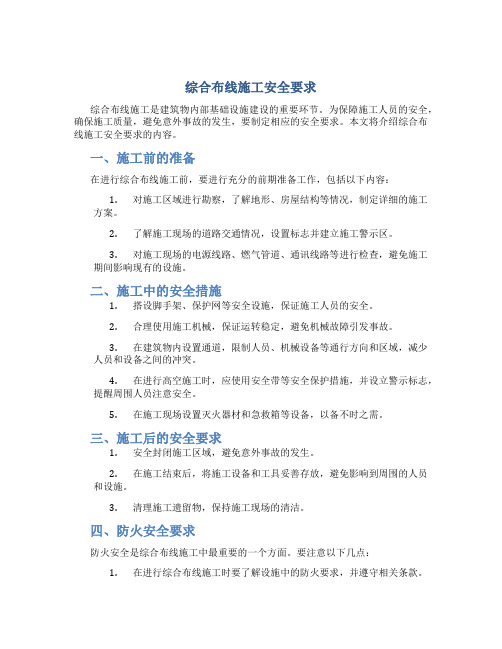 综合布线施工安全要求

综合布线施工是建筑物内部基础设施建设的重要环节。为保障施工人员的安全，确保施工质量，避免意外事故的发生，要制定相应的安全要求。本文将介绍综合布线施工安全要求的内容。

一、施工前的准备

在进行综合布线施工前，要进行充分的前期准备工作，包括以下内容：

1. 对施工区域进行勘察，了解地形、房屋结构等情况，制定详细的施工方案。

2. 了解施工现场的道路交通情况，设置标志并建立施工警示区。

3. 对施工现场的电源线路、燃气管道、通讯线路等进行检查，避免施工期间影响现有的设施。

二、施工中的安全措施

1. 搭设脚手架、保护网等安全设施，保证施工人员的安全。

2. 合理使用施工机械，保证运转稳定，避免机械故障引发事故。

3. 在建筑物内设置通道，限制人员、机械设备等通行方向和区域，减少人员和设备之间的冲突。

4. 在进行高空施工时，应使用安全带等安全保护措施，并设立警示标志，提醒周围人员注意安全。

5. 在施工现场设置灭火器材和急救箱等设备，以备不时之需。

三、施工后的安全要求

1. 安全封闭施工区域，避免意外事故的发生。

2. 在施工结束后，将施工设备和工具妥善存放，避免影响到周围的人员和设施。

3. 清理施工遗留物，保持施工现场的清洁。

四、防火安全要求

防火安全是综合布线施工中最重要的一个方面。要注意以下几点：

1. 在进行综合布线施工时要了解设施中的防火要求，并遵守相关条款。